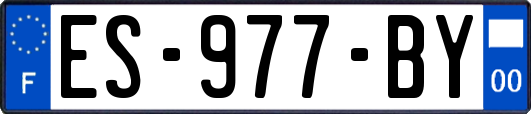 F
ES-977-BY
00